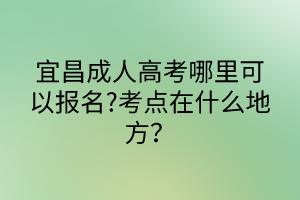 宜昌成人高考哪里可以报名?考点在什么地方?